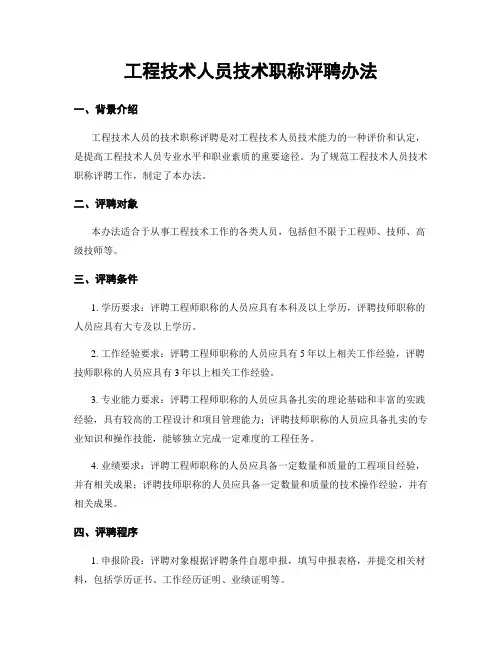 工程技术人员技术职称评聘办法

一、背景介绍

工程技术人员的技术职称评聘是对工程技术人员技术能力的一种评价和认定，是提高工程技术人员专业水平和职业素质的重要途径。为了规范工程技术人员技术职称评聘工作，制定了本办法。

二、评聘对象

本办法适合于从事工程技术工作的各类人员，包括但不限于工程师、技师、高级技师等。

三、评聘条件

1. 学历要求：评聘工程师职称的人员应具有本科及以上学历，评聘技师职称的人员应具有大专及以上学历。

2. 工作经验要求：评聘工程师职称的人员应具有 5 年以上相关工作经验，评聘技师职称的人员应具有 3 年以上相关工作经验。

3. 专业能力要求：评聘工程师职称的人员应具备扎实的理论基础和丰富的实践经验，具有较高的工程设计和项目管理能力；评聘技师职称的人员应具备扎实的专业知识和操作技能，能够独立完成一定难度的工程任务。

4. 业绩要求：评聘工程师职称的人员应具备一定数量和质量的工程项目经验，并有相关成果；评聘技师职称的人员应具备一定数量和质量的技术操作经验，并有相关成果。

四、评聘程序

1. 申报阶段：评聘对象根据评聘条件自愿申报，填写申报表格，并提交相关材料，包括学历证书、工作经历证明、业绩证明等。